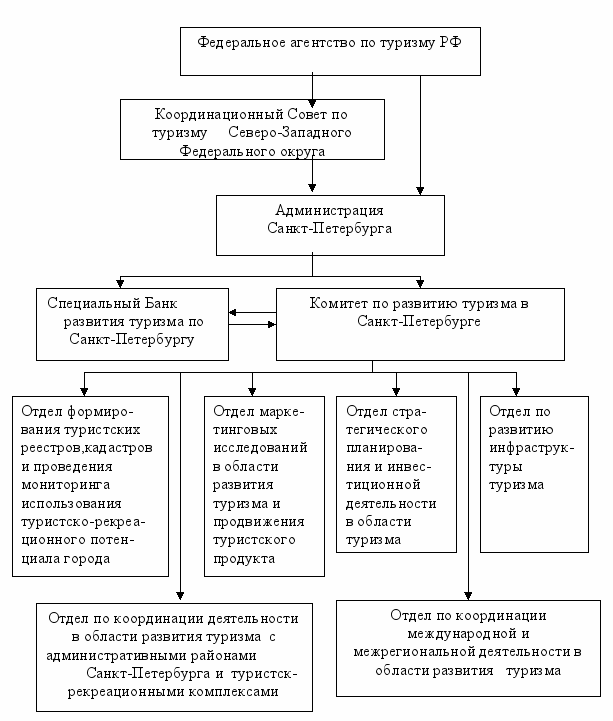 Федеральное агентство по туризму РФ

Координационный Совет по туризму Северо-Западного Федерального округа

Администрация Санкт-Петербурга

Специальный Банк развития туризма по Санкт-Петербургу

Комитет по развитию туризма в Санкт-Петербурге

Отдел формирования туристских реестров,кадастров и проведения мониторинга использования туристско-рекреационного потенциала города

Отдел маркетинговых исследований в области развития туризма и продвижения туристского продукта

Отдел стратегического планирования и инвестиционной деятельности в области туризма

Отдел по развитию инфраструктуры туризма

Отдел по координации деятельности в области развития туризма с административными районами Санкт-Петербурга и туристск-рекреационными комплексами

Отдел по координации международной и межрегиональной деятельности в области развития туризма